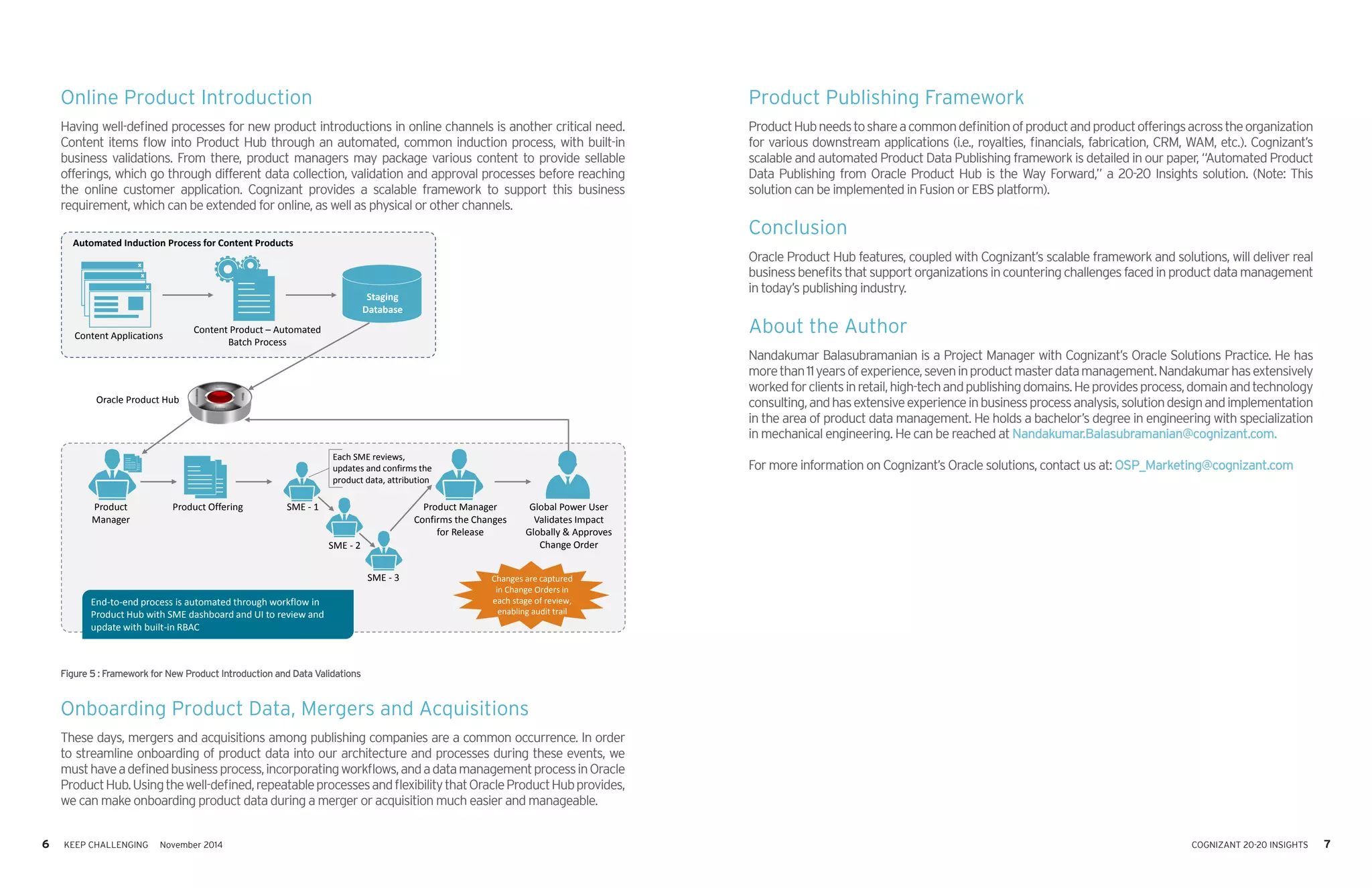 Online Product Introduction

Having well-defined processes for new product introductions in online channels is another critical need. Content items flow into Product Hub through an automated, common induction process, with built-in business validations. From there, product managers may package various content to provide sellable offerings, which go through different data collection, validation and approval processes before reaching the online customer application. Cognizant provides a scalable framework to support this business requirement, which can be extended for online, as well as physical or other channels.

Automated Induction Process for Content Products

Content Applications

Content Product – Automated Batch Process

Staging Database

Oracle Product Hub

Product Manager

Product Offering

SME - 1

Each SME reviews, updates and confirms the product data, attribution

SME - 2

SME - 3

Product Manager Confirms the Changes for Release

Global Power User Validates Impact Globally & Approves Change Order

End-to-end process is automated through workflow in Product Hub with SME dashboard and UI to review and update with built-in RBAC

Changes are captured in Change Orders in each stage of review, enabling audit trail

Figure 5 : Framework for New Product Introduction and Data Validations

Onboarding Product Data, Mergers and Acquisitions

These days, mergers and acquisitions among publishing companies are a common occurrence. In order to streamline onboarding of product data into our architecture and processes during these events, we must have a defined business process, incorporating workflows, and a data management process in Oracle Product Hub. Using the well-defined, repeatable processes and flexibility that Oracle Product Hub provides, we can make onboarding product data during a merger or acquisition much easier and manageable.

6 KEEP CHALLENGING November 2014

Product Publishing Framework

Product Hub needs to share a common definition of product and product offerings across the organization for various downstream applications (i.e., royalties, financials, fabrication, CRM, WAM, etc.). Cognizant's scalable and automated Product Data Publishing framework is detailed in our paper, "Automated Product Data Publishing from Oracle Product Hub is the Way Forward," a 20-20 Insights solution. (Note: This solution can be implemented in Fusion or EBS platform).

Conclusion

Oracle Product Hub features, coupled with Cognizant's scalable framework and solutions, will deliver real business benefits that support organizations in countering challenges faced in product data management in today's publishing industry.

About the Author

Nandakumar Balasubramanian is a Project Manager with Cognizant's Oracle Solutions Practice. He has more than 11 years of experience, seven in product master data management. Nandakumar has extensively worked for clients in retail, high-tech and publishing domains. He provides process, domain and technology consulting, and has extensive experience in business process analysis, solution design and implementation in the area of product data management. He holds a bachelor's degree in engineering with specialization in mechanical engineering. He can be reached at Nandakumar.Balasubramanian@cognizant.com.

For more information on Cognizant's Oracle solutions, contact us at: OSP_Marketing@cognizant.com

COGNIZANT 20-20 INSIGHTS 7